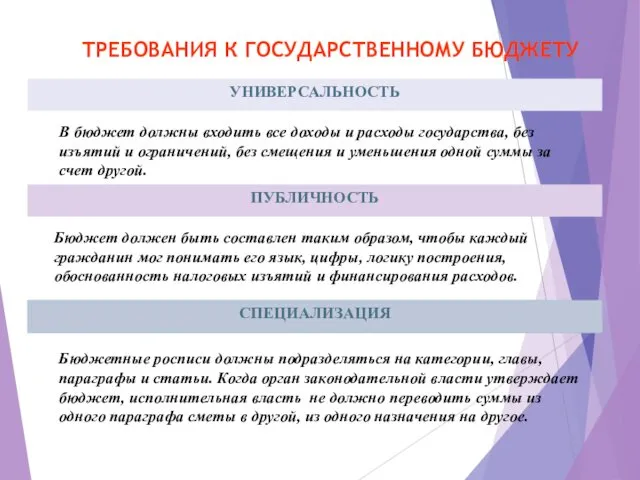 ТРЕБОВАНИЯ К ГОСУДАРСТВЕННОМУ БЮДЖЕТУ

УНИВЕРСАЛЬНОСТЬ

В бюджет должны входить все доходы и расходы государства, без изъятий и ограничений, без смещения и уменьшения одной суммы за счет другой.

ПУБЛИЧНОСТЬ

Бюджет должен быть составлен таким образом, чтобы каждый гражданин мог понимать его язык, цифры, логику построения, обоснованность налоговых изъятий и финансирования расходов.

СПЕЦИАЛИЗАЦИЯ

Бюджетные росписи должны подразделяться на категории, главы, параграфы и статьи. Когда орган законодательной власти утверждает бюджет, исполнительная власть не должно переводить суммы из одного параграфа сметы в другой, из одного назначения на другое.